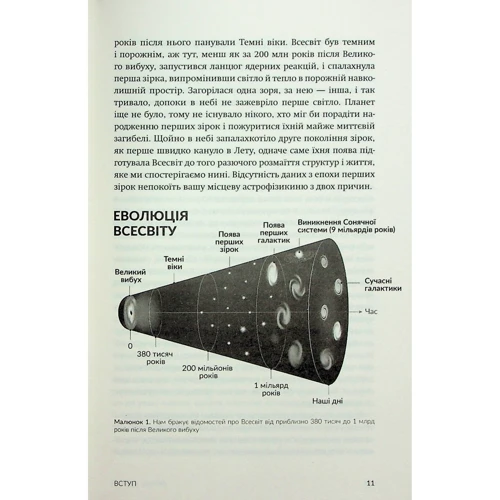 років після нього панували Темні віки. Всесвіт був темним і порожнім, аж тут, менш як за 200 млн років після Великого вибуху, запустився ланцюг ядерних реакцій, і спалахнула перша зірка, випромінивши світло й тепло в порожній навколишній простір. Загорілася одна зоря, за нею — інша, і так тривало, допоки в небі не зажевріло перше світло. Планет іще не було, тому не існувало нікого, хто міг би порадіти народженню перших зірок і пожуритися їхній майже миттєвій загибелі. Щойно в небі запалахкотіло друге покоління зірок, як перше швидко кануло в Лету, одначе саме їхня поява підготувала Всесвіт до того разючого розмаїття структур і життя, яке ми спостерігаємо нині. Відсутність даних з епохи перших зірок непокоїть вашу місцеву астрофізикиню з двох причин.

ЕВОЛЮЦІЯ ВСЕСВІТУ

Великий вибух

Темні віки

Поява перших зірок

Поява перших галактик

Виникнення Сонячної системи (9 мільярдів років)

Сучасні галактики

Час

0

380 тисяч років

200 мільйонів років

1 мільярд років

Наші дні

Малюнок 1. Нам бракує відомостей про Всесвіт від приблизно 380 тисяч до 1 млрд років після Великого вибуху

ВСТУП

11